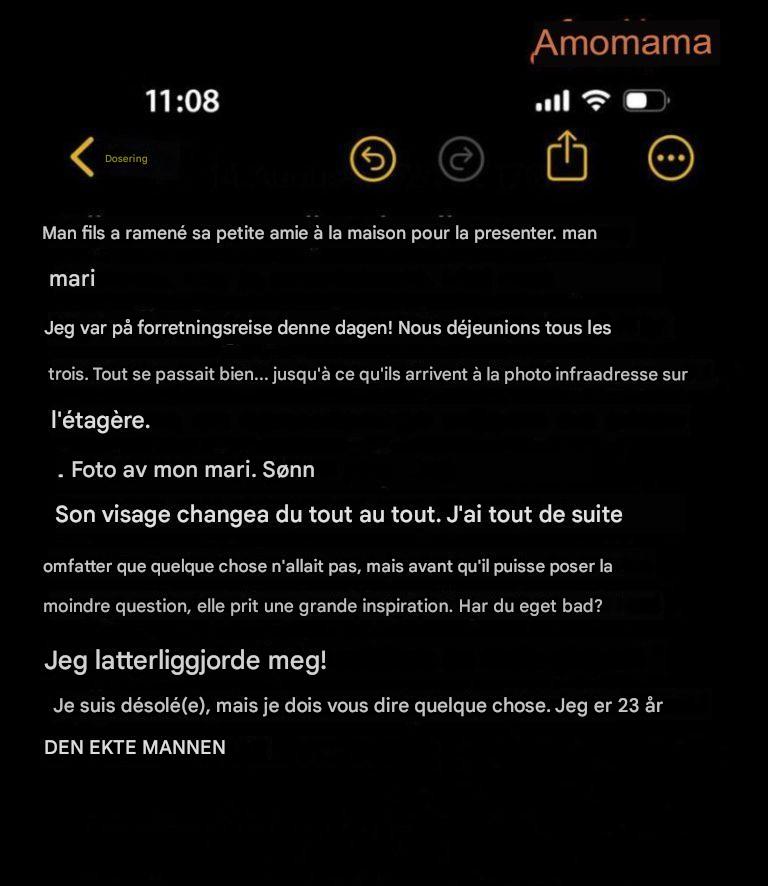 Amomama

11:08

Dosering

Man fils a ramené sa petite amie à la maison pour la presenter. man mari

Jeg var på forretningsreise denne dagen! Nous déjeunions tous les trois. Tout se passait bien... jusqu'à ce qu'ils arrivent à la photo infraadresse sur l'étagère.

. Foto av mon mari. Sønn

Son visage changea du tout au tout. J'ai tout de suite omfatter que quelque chose n'allait pas, mais avant qu'il puisse poser la moindre question, elle prit une grande inspiration. Har du eget bad?

Jeg latterliggjorde meg!

Je suis désolé(e), mais je dois vous dire quelque chose. Jeg er 23 år

DEN EKTE MANNEN